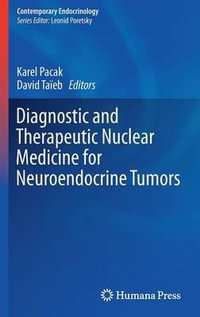 Contemporary Endocrinology
Series Editor: Leonid Poretsky

Karel Pacak
David Taïeb Editors

Diagnostic and Therapeutic Nuclear Medicine for Neuroendocrine Tumors

Humana Press